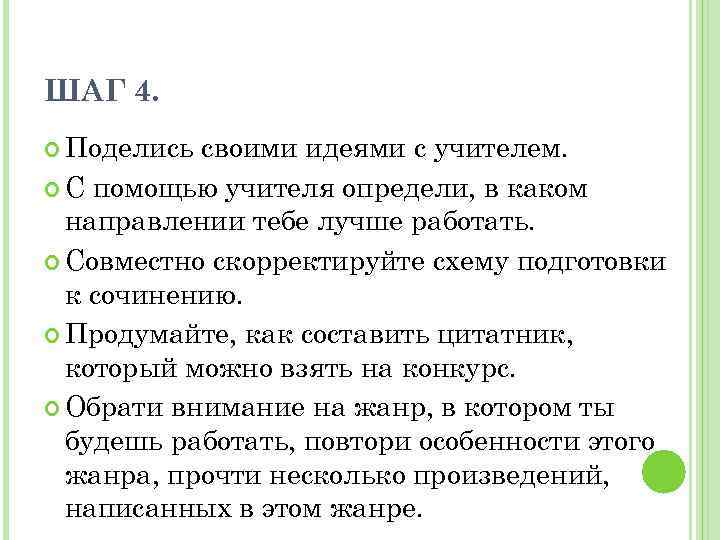 ШАГ 4.

Поделись своими идеями с учителем.

С помощью учителя определи, в каком направлении тебе лучше работать.

Совместно скорректируйте схему подготовки к сочинению.

Продумайте, как составить цитатник, который можно взять на конкурс.

Обрати внимание на жанр, в котором ты будешь работать, повтори особенности этого жанра, прочти несколько произведений, написанных в этом жанре.